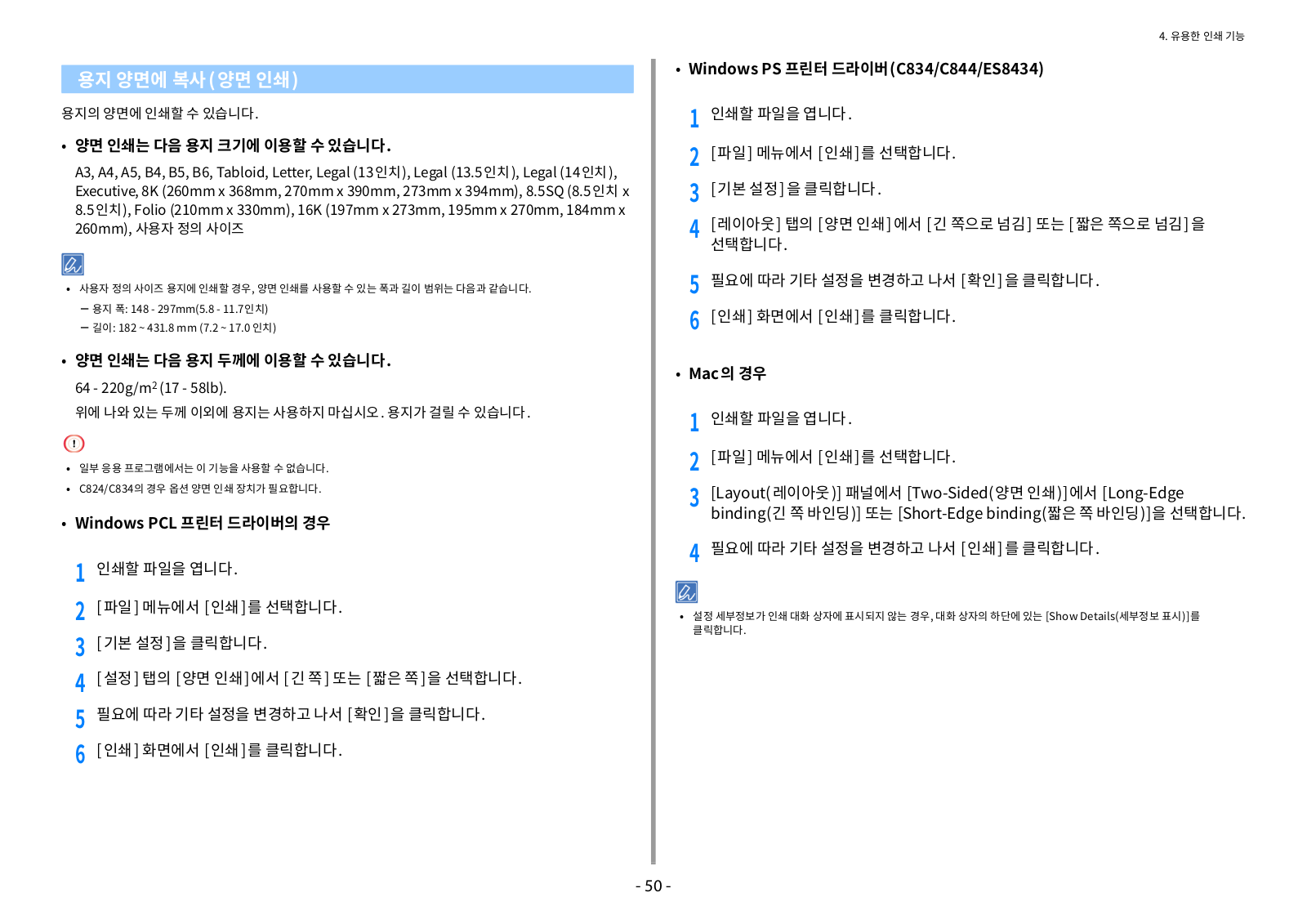 4. 유용한 인쇄 기능

용지 양면에 복사 (양면 인쇄)

용지의 양면에 인쇄할 수 있습니다.

• 양면 인쇄는 다음 용지 크기에 이용할 수 있습니다.

A3, A4, A5, B4, B5, B6, Tabloid, Letter, Legal (13인치), Legal (13.5인치), Legal (14인치), Executive, 8K (260mm x 368mm, 270mm x 390mm, 273mm x 394mm), 8.5SQ (8.5인치 x 8.5인치), Folio (210mm x 330mm), 16K (197mm x 273mm, 195mm x 270mm, 184mm x 260mm), 사용자 정의 사이즈

• 사용자 정의 사이즈 용지에 인쇄할 경우, 양면 인쇄를 사용할 수 있는 폭과 길이 범위는 다음과 같습니다.
– 용지 폭: 148 - 297mm(5.8 - 11.7인치)
– 길이: 182 ~ 431.8 mm (7.2 ~ 17.0 인치)

• 양면 인쇄는 다음 용지 두께에 이용할 수 있습니다.

64 - 220g/m$^2$ (17 - 58lb).
위에 나와 있는 두께 이외에 용지는 사용하지 마십시오. 용지가 걸릴 수 있습니다.

• 일부 응용 프로그램에서는 이 기능을 사용할 수 없습니다.
• C824/C834의 경우 옵션 양면 인쇄 장치가 필요합니다.

• Windows PCL 프린터 드라이버의 경우

1 인쇄할 파일을 엽니다.
2 [파일] 메뉴에서 [인쇄]를 선택합니다.
3 [기본 설정]을 클릭합니다.
4 [설정] 탭의 [양면 인쇄]에서 [긴 쪽] 또는 [짧은 쪽]을 선택합니다.
5 필요에 따라 기타 설정을 변경하고 나서 [확인]을 클릭합니다.
6 [인쇄] 화면에서 [인쇄]를 클릭합니다.

• Windows PS 프린터 드라이버(C834/C844/ES8434)

1 인쇄할 파일을 엽니다.
2 [파일] 메뉴에서 [인쇄]를 선택합니다.
3 [기본 설정]을 클릭합니다.
4 [레이아웃] 탭의 [양면 인쇄]에서 [긴 쪽으로 넘김] 또는 [짧은 쪽으로 넘김]을 선택합니다.
5 필요에 따라 기타 설정을 변경하고 나서 [확인]을 클릭합니다.
6 [인쇄] 화면에서 [인쇄]를 클릭합니다.

• Mac의 경우

1 인쇄할 파일을 엽니다.
2 [파일] 메뉴에서 [인쇄]를 선택합니다.
3 [Layout(레이아웃)] 패널에서 [Two-Sided(양면 인쇄)]에서 [Long-Edge binding(긴 쪽 바인딩)] 또는 [Short-Edge binding(짧은 쪽 바인딩)]을 선택합니다.
4 필요에 따라 기타 설정을 변경하고 나서 [인쇄]를 클릭합니다.

• 설정 세부정보가 인쇄 대화 상자에 표시되지 않는 경우, 대화 상자의 하단에 있는 [Show Details(세부정보 표시)]를 클릭합니다.

- 50 -